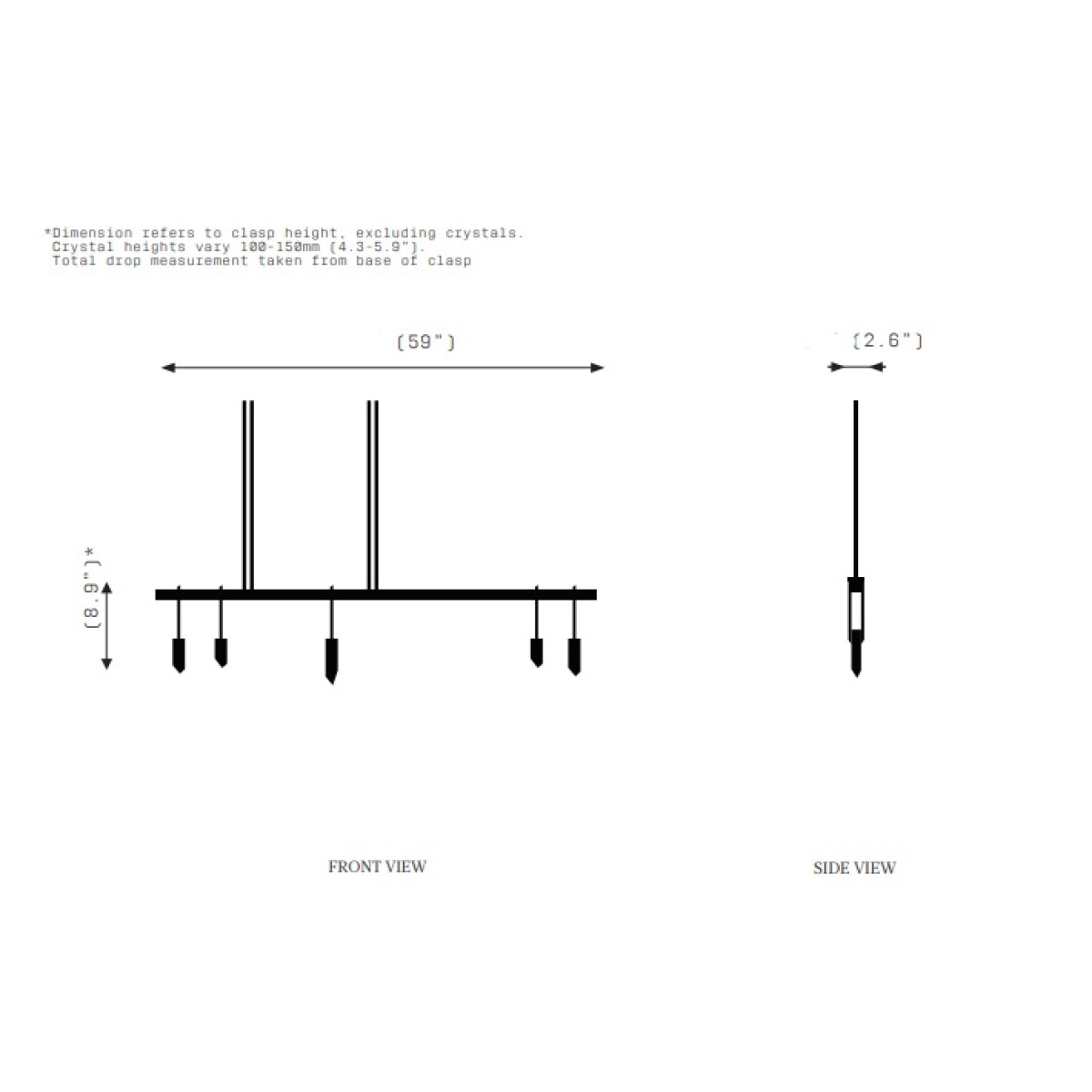 *Dimension refers to clasp height, excluding crystals.
Crystal heights vary 100-150mm (4.3-5.9").
Total drop measurement taken from base of clasp

(59")

(2.6")

(8.9")*

FRONT VIEW

SIDE VIEW